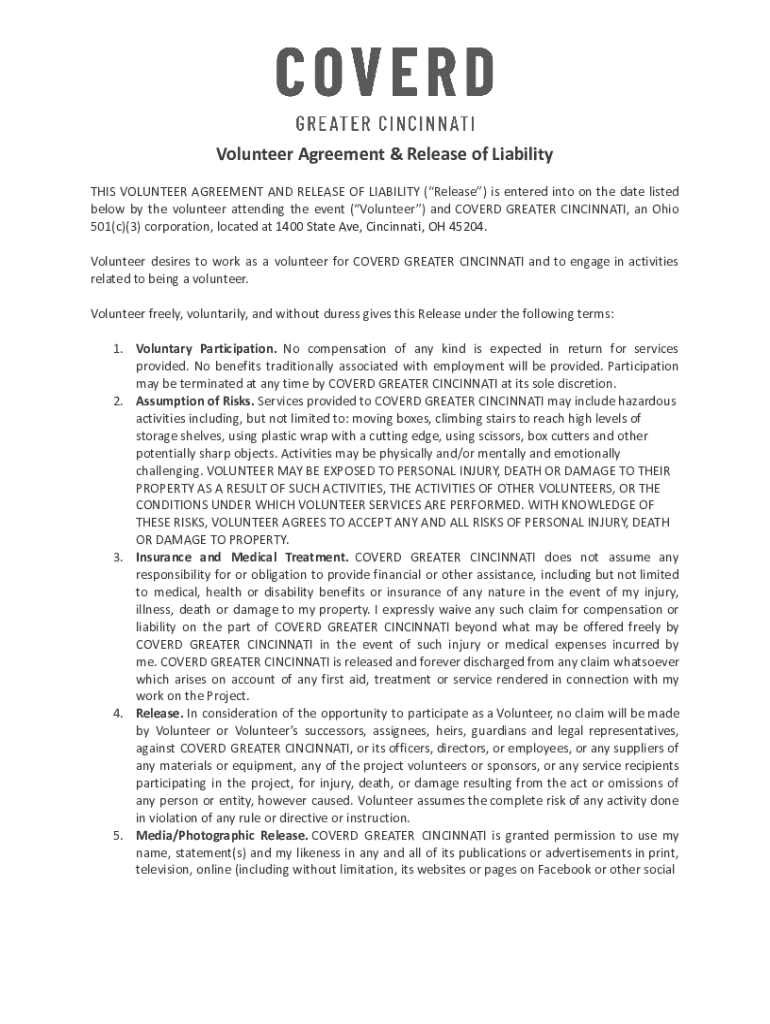 COVERD

GREATER CINCINNATI

Volunteer Agreement & Release of Liability

THIS VOLUNTEER AGREEMENT AND RELEASE OF LIABILITY ("Release") is entered into on the date listed below by the volunteer attending the event ("Volunteer") and COVERD GREATER CINCINNATI, an Ohio 501(c)(3) corporation, located at 1400 State Ave, Cincinnati, OH 45204.

Volunteer desires to work as a volunteer for COVERD GREATER CINCINNATI and to engage in activities related to being a volunteer.

Volunteer freely, voluntarily, and without duress gives this Release under the following terms:

1. Voluntary Participation. No compensation of any kind is expected in return for services provided. No benefits traditionally associated with employment will be provided. Participation may be terminated at any time by COVERD GREATER CINCINNATI at its sole discretion.
2. Assumption of Risks. Services provided to COVERD GREATER CINCINNATI may include hazardous activities including, but not limited to: moving boxes, climbing stairs to reach high levels of storage shelves, using plastic wrap with a cutting edge, using scissors, box cutters and other potentially sharp objects. Activities may be physically and/or mentally and emotionally challenging. VOLUNTEER MAY BE EXPOSED TO PERSONAL INJURY, DEATH OR DAMAGE TO THEIR PROPERTY AS A RESULT OF SUCH ACTIVITIES, THE ACTIVITIES OF OTHER VOLUNTEERS, OR THE CONDITIONS UNDER WHICH VOLUNTEER SERVICES ARE PERFORMED. WITH KNOWLEDGE OF THESE RISKS, VOLUNTEER AGREES TO ACCEPT ANY AND ALL RISKS OF PERSONAL INJURY, DEATH OR DAMAGE TO PROPERTY.
3. Insurance and Medical Treatment. COVERD GREATER CINCINNATI does not assume any responsibility for or obligation to provide financial or other assistance, including but not limited to medical, health or disability benefits or insurance of any nature in the event of my injury, illness, death or damage to my property. I expressly waive any such claim for compensation or liability on the part of COVERD GREATER CINCINNATI beyond what may be offered freely by COVERD GREATER CINCINNATI in the event of such injury or medical expenses incurred by me. COVERD GREATER CINCINNATI is released and forever discharged from any claim whatsoever which arises on account of any first aid, treatment or service rendered in connection with my work on the Project.
4. Release. In consideration of the opportunity to participate as a Volunteer, no claim will be made by Volunteer or Volunteer's successors, assignees, heirs, guardians and legal representatives, against COVERD GREATER CINCINNATI, or its officers, directors, or employees, or any suppliers of any materials or equipment, any of the project volunteers or sponsors, or any service recipients participating in the project, for injury, death, or damage resulting from the act or omissions of any person or entity, however caused. Volunteer assumes the complete risk of any activity done in violation of any rule or directive or instruction.
5. Media/Photographic Release. COVERD GREATER CINCINNATI is granted permission to use my name, statement(s) and my likeness in any and all of its publications or advertisements in print, television, online (including without limitation, its websites or pages on Facebook or other social